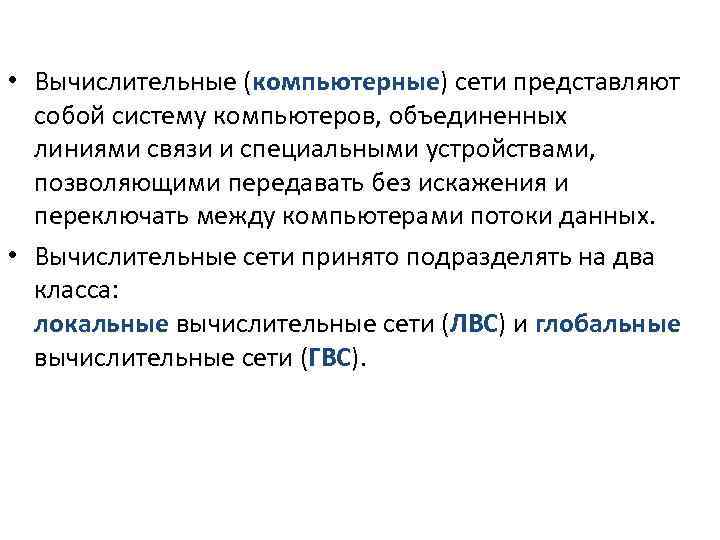 • Вычислительные (компьютерные) сети представляют собой систему компьютеров, объединенных линиями связи и специальными устройствами, позволяющими передавать без искажения и переключать между компьютерами потоки данных.

• Вычислительные сети принято подразделять на два класса:
локальные вычислительные сети (ЛВС) и глобальные вычислительные сети (ГВС).